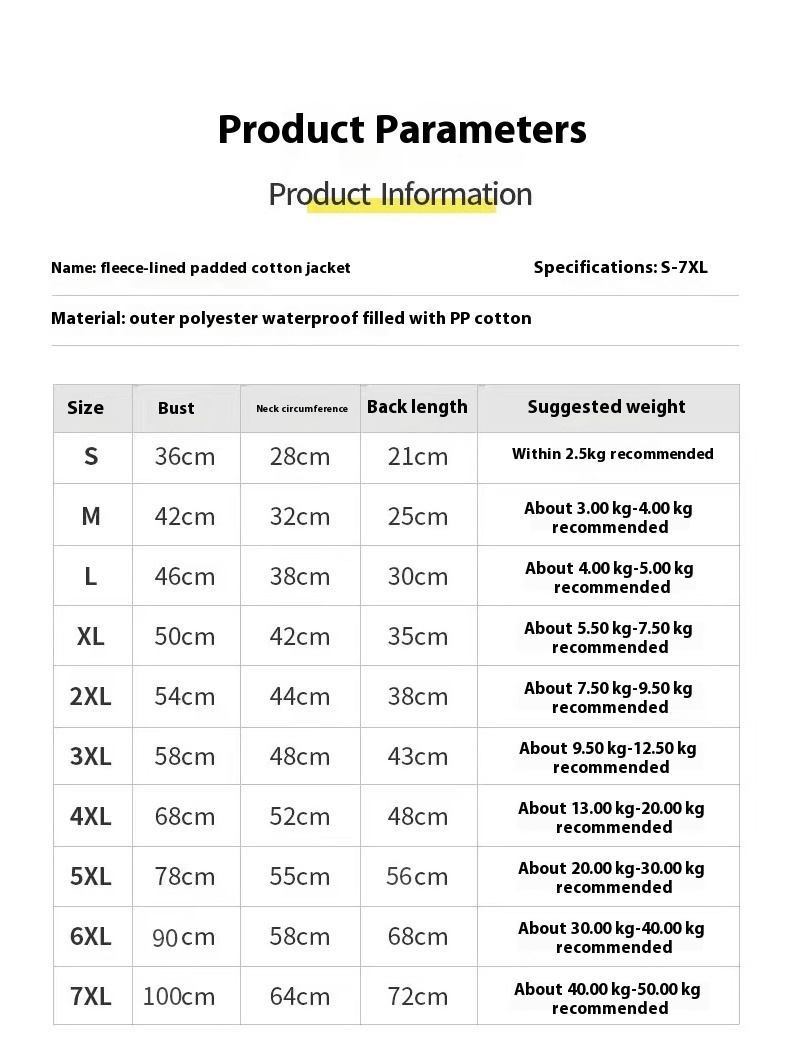 Product Parameters

Product Information

Name: fleece-lined padded cotton jacket

Specifications: S-7XL

Material: outer polyester waterproof filled with PP cotton

| Size | Bust | Neck circumference | Back length | Suggested weight |
|---|---|---|---|---|
| S | 36cm | 28cm | 21cm | Within 2.5kg recommended |
| M | 42cm | 32cm | 25cm | About 3.00 kg-4.00 kg recommended |
| L | 46cm | 38cm | 30cm | About 4.00 kg-5.00 kg recommended |
| XL | 50cm | 42cm | 35cm | About 5.50 kg-7.50 kg recommended |
| 2XL | 54cm | 44cm | 38cm | About 7.50 kg-9.50 kg recommended |
| 3XL | 58cm | 48cm | 43cm | About 9.50 kg-12.50 kg recommended |
| 4XL | 68cm | 52cm | 48cm | About 13.00 kg-20.00 kg recommended |
| 5XL | 78cm | 55cm | 56cm | About 20.00 kg-30.00 kg recommended |
| 6XL | 90cm | 58cm | 68cm | About 30.00 kg-40.00 kg recommended |
| 7XL | 100cm | 64cm | 72cm | About 40.00 kg-50.00 kg recommended |